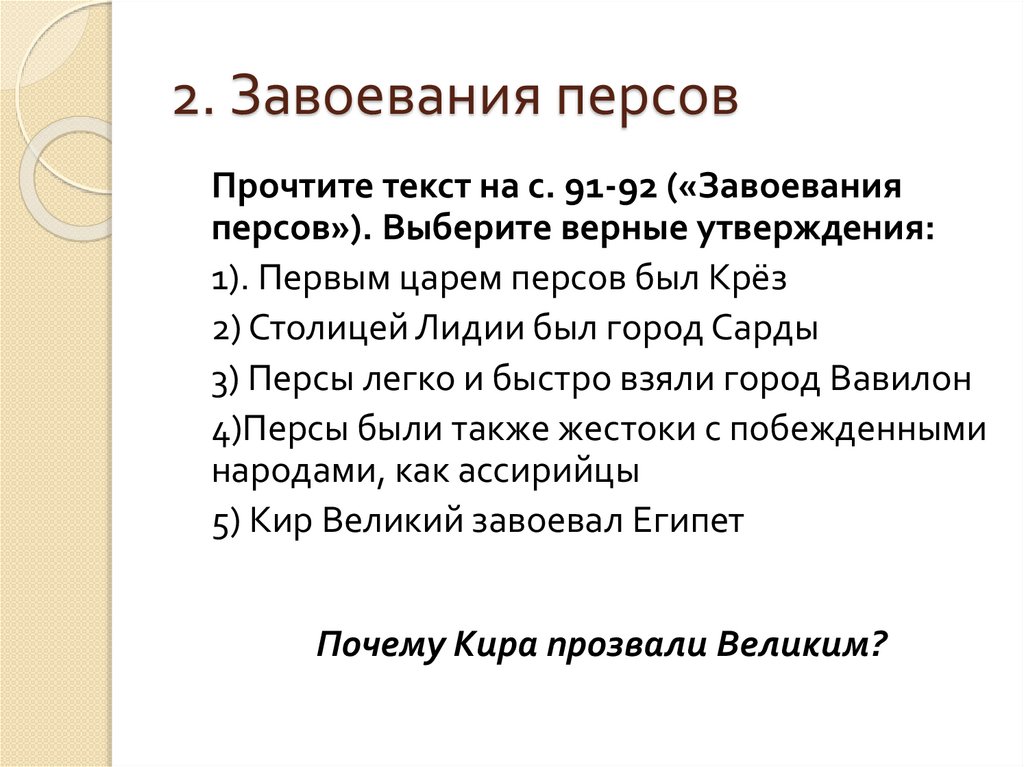 2. Завоевания персов

Прочтите текст на с. 91-92 («Завоевания персов»). Выберите верные утверждения:

1). Первым царем персов был Крёз

2) Столицей Лидии был город Сарды

3) Персы легко и быстро взяли город Вавилон

4)Персы были также жестоки с побежденными народами, как ассирийцы

5) Кир Великий завоевал Египет

Почему Кира прозвали Великим?